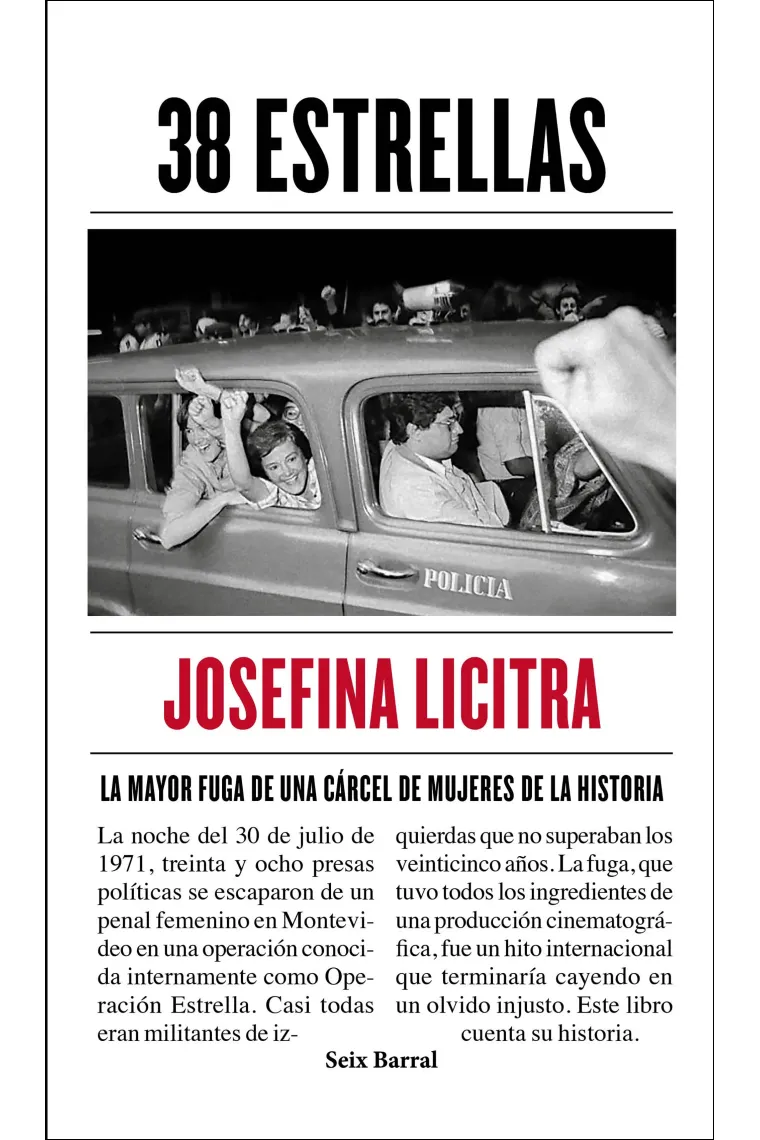 38 ESTRELLAS

POLICIA

JOSEFINA LICITRA

LA MAYOR FUGA DE UNA CÁRCEL DE MUJERES DE LA HISTORIA

La noche del 30 de julio de 1971, treinta y ocho presas políticas se escaparon de un penal femenino en Montevideo en una operación conocida internamente como Operación Estrella. Casi todas eran militantes de izquierdas que no superaban los veinticinco años. La fuga, que tuvo todos los ingredientes de una producción cinematográfica, fue un hito internacional que terminaría cayendo en un olvido injusto. Este libro cuenta su historia.

Seix Barral